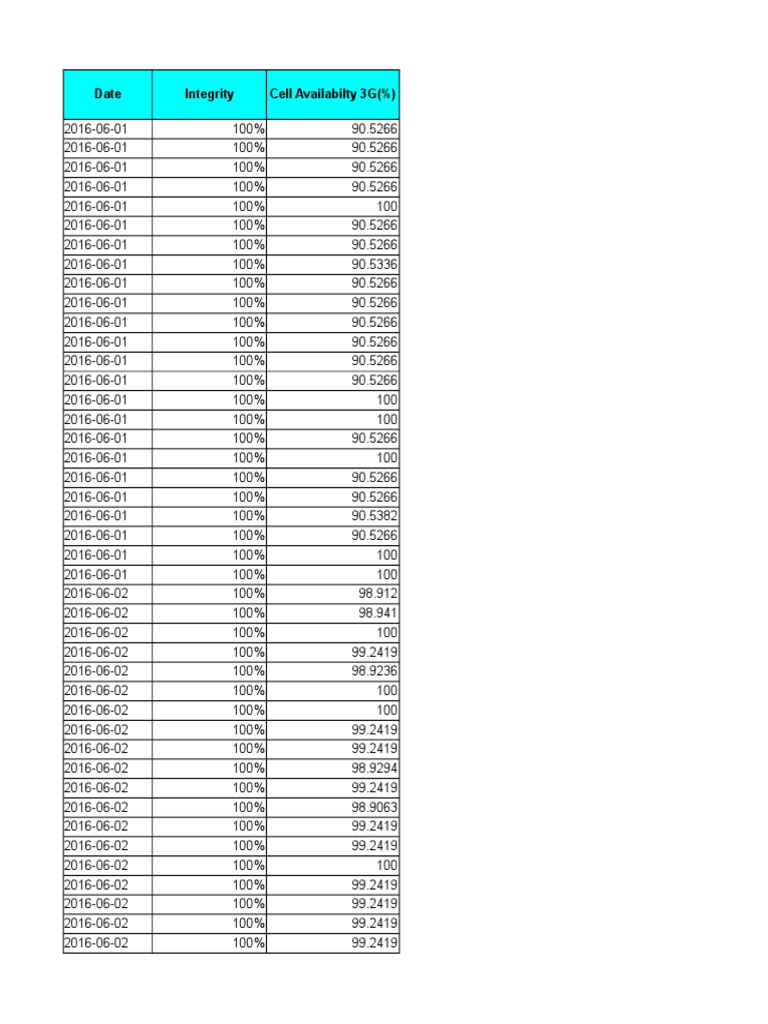 | Date | Integrity | Cell Availabilty 3G(%) |
|---|---|---|
| 2016-06-01 | 100% | 90.5266 |
| 2016-06-01 | 100% | 90.5266 |
| 2016-06-01 | 100% | 90.5266 |
| 2016-06-01 | 100% | 90.5266 |
| 2016-06-01 | 100% | 100 |
| 2016-06-01 | 100% | 90.5266 |
| 2016-06-01 | 100% | 90.5266 |
| 2016-06-01 | 100% | 90.5336 |
| 2016-06-01 | 100% | 90.5266 |
| 2016-06-01 | 100% | 90.5266 |
| 2016-06-01 | 100% | 90.5266 |
| 2016-06-01 | 100% | 90.5266 |
| 2016-06-01 | 100% | 90.5266 |
| 2016-06-01 | 100% | 90.5266 |
| 2016-06-01 | 100% | 100 |
| 2016-06-01 | 100% | 100 |
| 2016-06-01 | 100% | 90.5266 |
| 2016-06-01 | 100% | 100 |
| 2016-06-01 | 100% | 90.5266 |
| 2016-06-01 | 100% | 90.5266 |
| 2016-06-01 | 100% | 90.5382 |
| 2016-06-01 | 100% | 90.5266 |
| 2016-06-01 | 100% | 100 |
| 2016-06-01 | 100% | 100 |
| 2016-06-02 | 100% | 98.912 |
| 2016-06-02 | 100% | 98.941 |
| 2016-06-02 | 100% | 100 |
| 2016-06-02 | 100% | 99.2419 |
| 2016-06-02 | 100% | 98.9236 |
| 2016-06-02 | 100% | 100 |
| 2016-06-02 | 100% | 100 |
| 2016-06-02 | 100% | 99.2419 |
| 2016-06-02 | 100% | 99.2419 |
| 2016-06-02 | 100% | 98.9294 |
| 2016-06-02 | 100% | 99.2419 |
| 2016-06-02 | 100% | 98.9063 |
| 2016-06-02 | 100% | 99.2419 |
| 2016-06-02 | 100% | 99.2419 |
| 2016-06-02 | 100% | 100 |
| 2016-06-02 | 100% | 99.2419 |
| 2016-06-02 | 100% | 99.2419 |
| 2016-06-02 | 100% | 99.2419 |
| 2016-06-02 | 100% | 99.2419 |